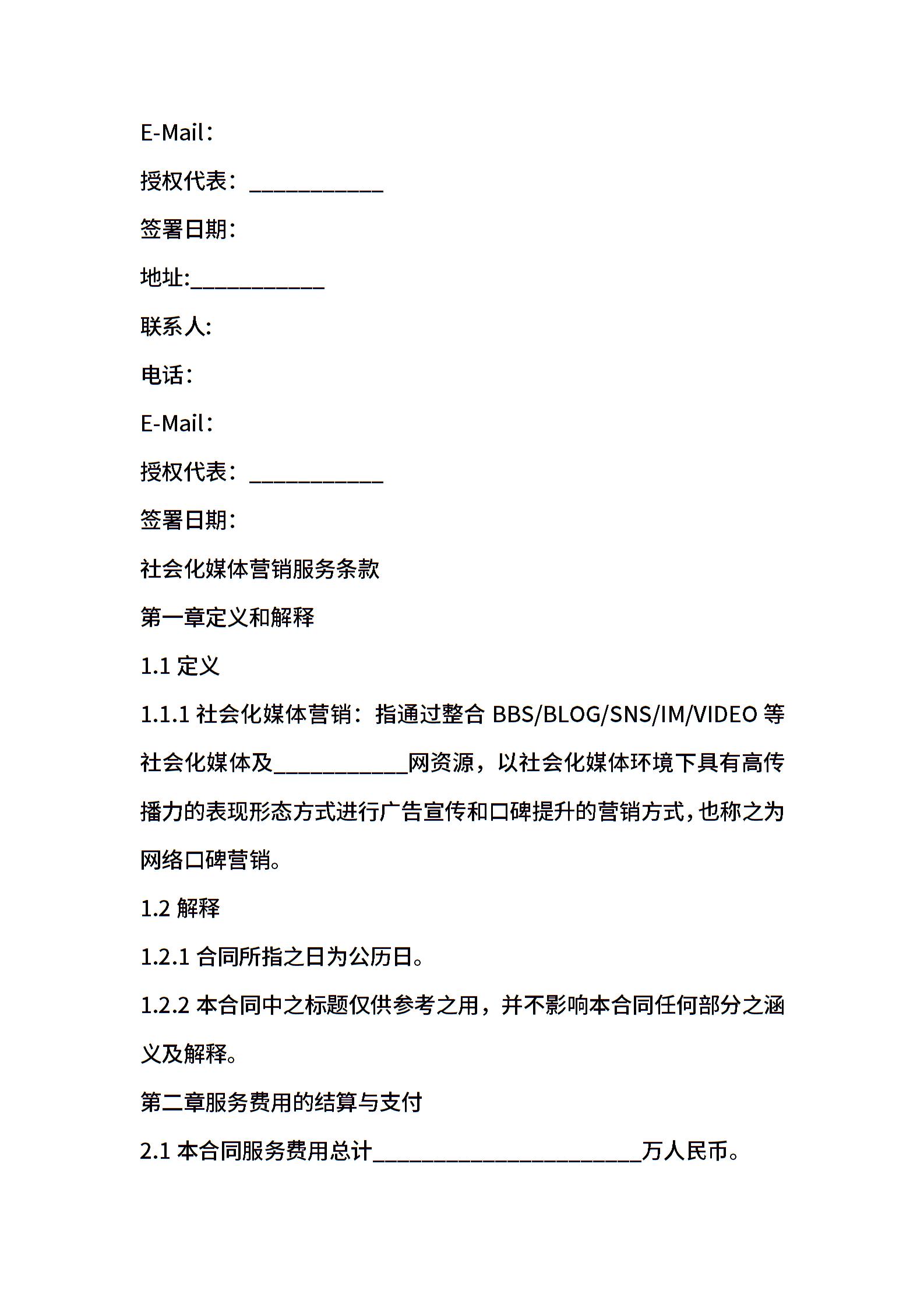 E-Mail：

授权代表：____________

签署日期：

地址:____________

联系人:

电话：

E-Mail：

授权代表：____________

签署日期：

社会化媒体营销服务条款

第一章定义和解释

1.1 定义

1.1.1 社会化媒体营销：指通过整合 BBS/BLOG/SNS/IM/VIDEO 等社会化媒体及____________网资源，以社会化媒体环境下具有高传播力的表现形态方式进行广告宣传和口碑提升的营销方式，也称之为网络口碑营销。

1.2 解释

1.2.1 合同所指之日为公历日。

1.2.2 本合同中之标题仅供参考之用，并不影响本合同任何部分之涵义及解释。

第二章服务费用的结算与支付

2.1 本合同服务费用总计________________________万人民币。